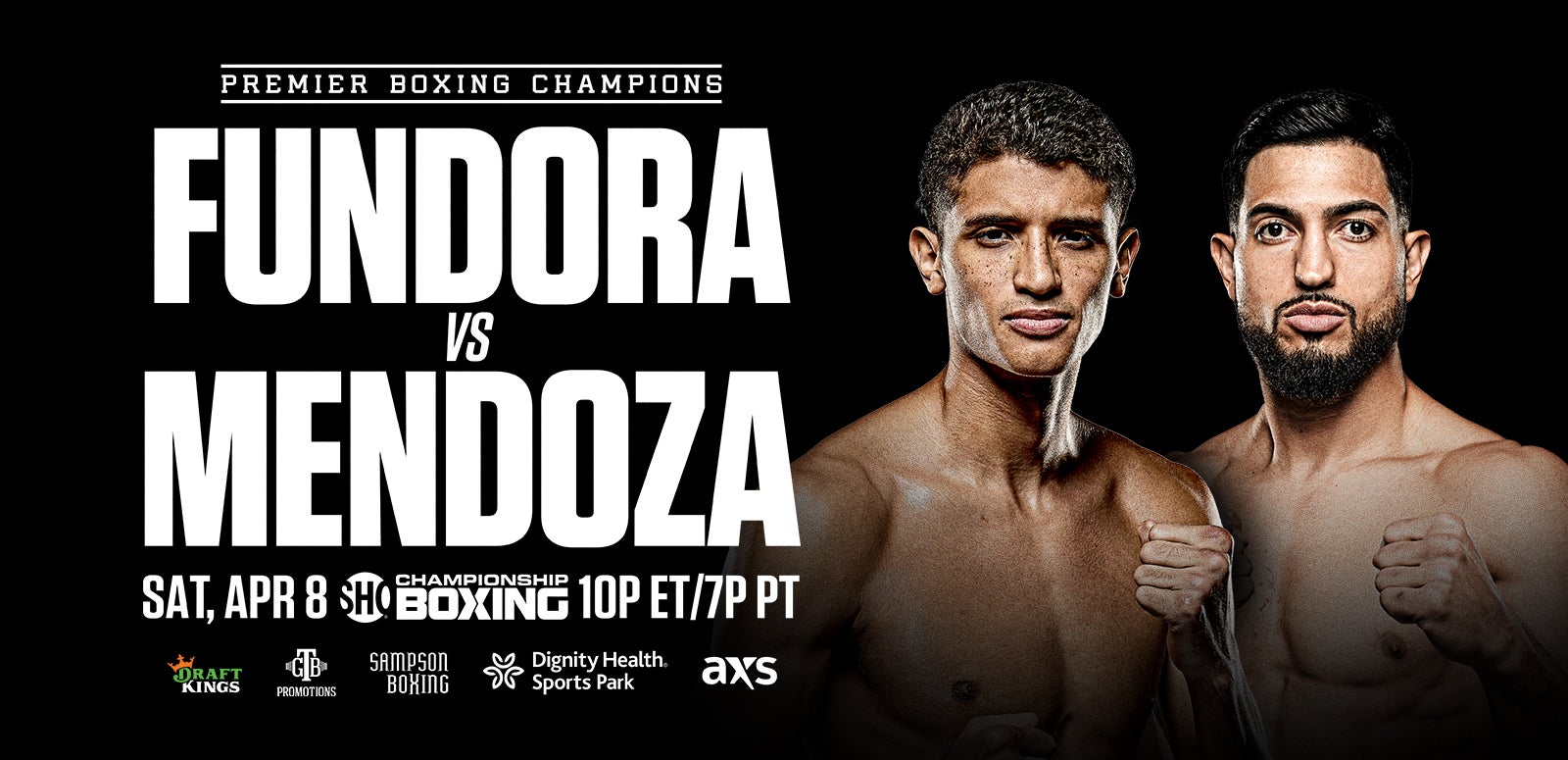 PREMIER BOXING CHAMPIONS

FUNDORA
VS
MENDOZA

SAT, APR 8 SHO CHAMPIONSHIP BOXING 10P ET/7P PT

DRAFT KINGS
GTB PROMOTIONS
SAMPSON BOXING
Dignity Health Sports Park
axs